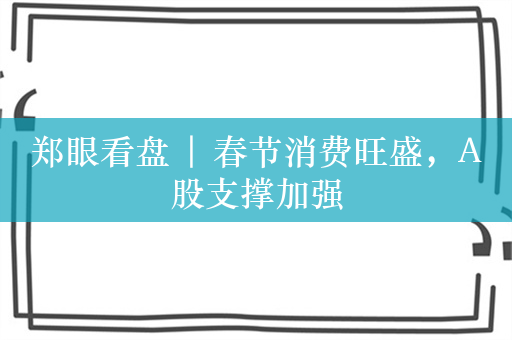 郑眼看盘 | 春节消费旺盛，A股支撑加强